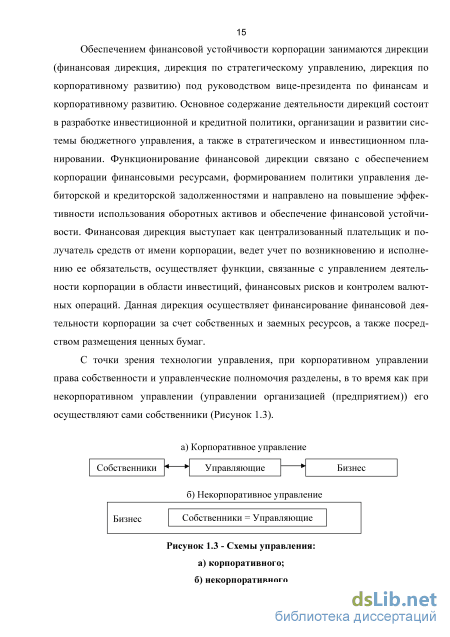 15

Обеспечением финансовой устойчивости корпорации занимаются дирекции (финансовая дирекция, дирекция по стратегическому управлению, дирекция по корпоративному развитию) под руководством вице-президента по финансам и корпоративному развитию. Основное содержание деятельности дирекций состоит в разработке инвестиционной и кредитной политики, организации и развитии системы бюджетного управления, а также в стратегическом и инвестиционном планировании. Функционирование финансовой дирекции связано с обеспечением корпорации финансовыми ресурсами, формированием политики управления дебиторской и кредиторской задолженностями и направлено на повышение эффективности использования оборотных активов и обеспечение финансовой устойчивости. Финансовая дирекция выступает как централизованный плательщик и получатель средств от имени корпорации, ведет учет по возникновению и исполнению ее обязательств, осуществляет функции, связанные с управлением деятельности корпорации в области инвестиций, финансовых рисков и контролем валютных операций. Данная дирекция осуществляет финансирование финансовой деятельности корпорации за счет собственных и заемных ресурсов, а также посредством размещения ценных бумаг.

С точки зрения технологии управления, при корпоративном управлении права собственности и управленческие полномочия разделены, в то время как при некорпоративном управлении (управлении организацией (предприятием)) его осуществляют сами собственники (Рисунок 1.3).

а) Корпоративное управление

Собственники
Управляющие
Бизнес

б) Некорпоративное управление

Бизнес
Собственники = Управляющие

Рисунок 1.3 - Схемы управления:
а) корпоративного;
б) некорпоративного

dsLib.net
библиотека диссертаций